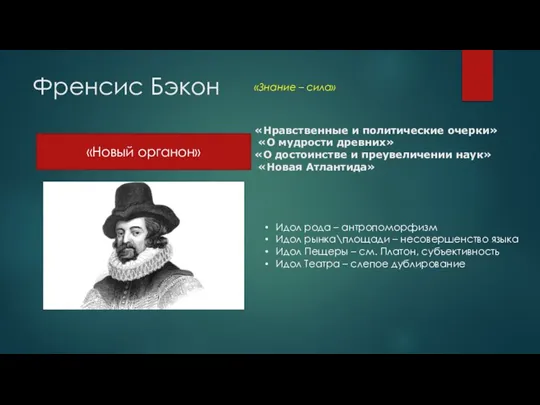 Френсис Бэкон

«Знание – сила»

«Новый органон»

«Нравственные и политические очерки»
«О мудрости древних»
«О достоинстве и преувеличении наук»
«Новая Атлантида»

• Идол рода – антропоморфизм
• Идол рынка\площади – несовершенство языка
• Идол Пещеры – см. Платон, субъективность
• Идол Театра – слепое дублирование